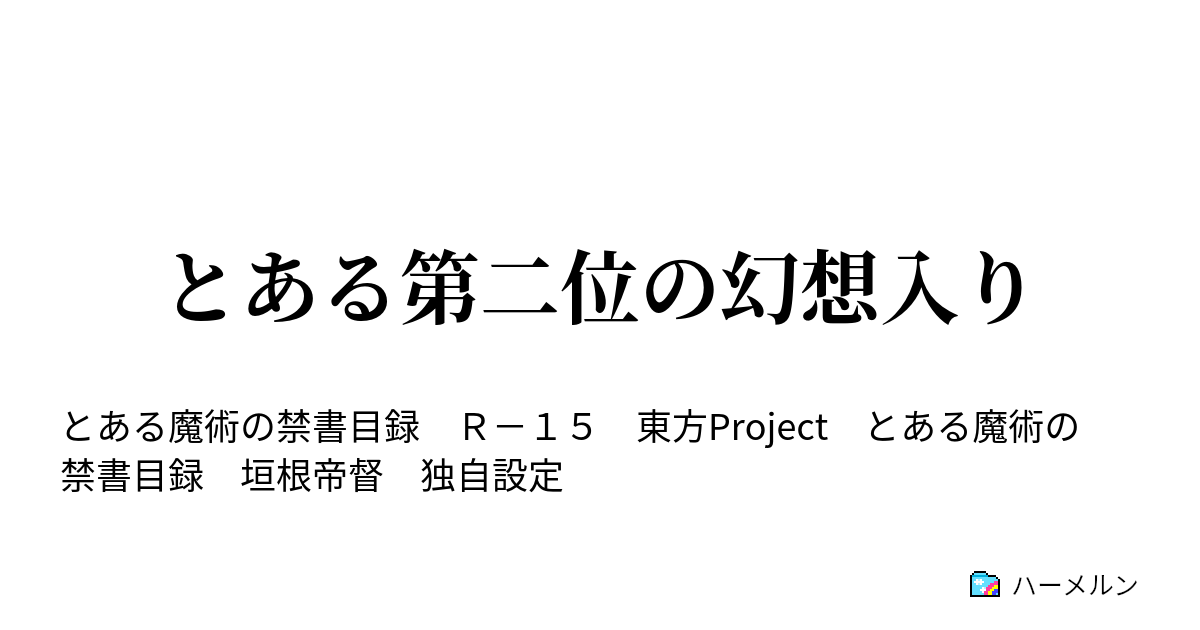 とある第二位の幻想入り

とある魔術の禁書目録　Ｒ－１５　東方Project　とある魔術の禁書目録　垣根帝督　独自設定

ハーメルン